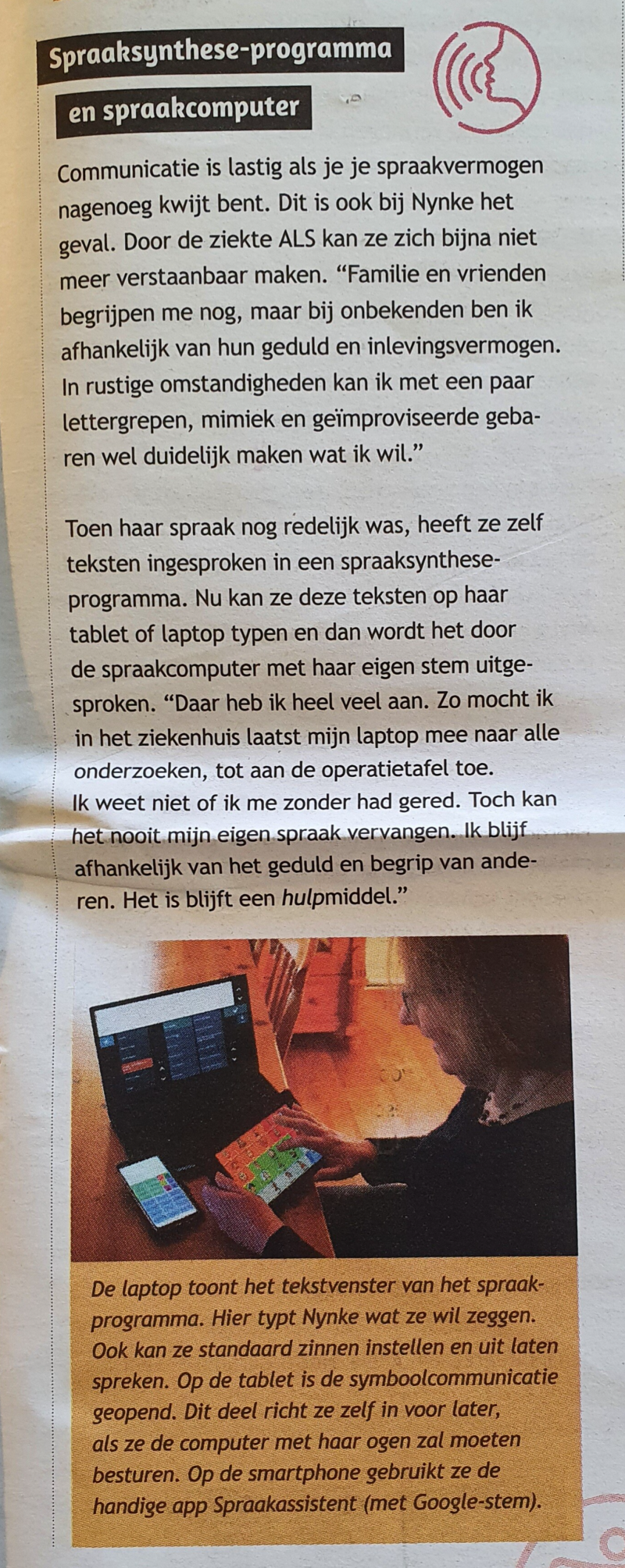 Spraaksynthese-programma en spraakcomputer

Communicatie is lastig als je je spraakvermogen nagenoeg kwijt bent. Dit is ook bij Nynke het geval. Door de ziekte ALS kan ze zich bijna niet meer verstaanbaar maken. “Familie en vrienden begrijpen me nog, maar bij onbekenden ben ik afhankelijk van hun geduld en inlevingsvermogen. In rustige omstandigheden kan ik met een paar lettergrepen, mimiek en geïmproviseerde gebaren wel duidelijk maken wat ik wil.”

Toen haar spraak nog redelijk was, heeft ze zelf teksten ingesproken in een spraaksynthese-programma. Nu kan ze deze teksten op haar tablet of laptop typen en dan wordt het door de spraakcomputer met haar eigen stem uitgesproken. “Daar heb ik heel veel aan. Zo mocht ik in het ziekenhuis laatst mijn laptop mee naar alle onderzoeken, tot aan de operatietafel toe.
Ik weet niet of ik me zonder had gered. Toch kan het nooit mijn eigen spraak vervangen. Ik blijf afhankelijk van het geduld en begrip van anderen. Het is blijft een hulpmiddel.”

De laptop toont het tekstvenster van het spraakprogramma. Hier typt Nynke wat ze wil zeggen. Ook kan ze standaard zinnen instellen en uit laten spreken. Op de tablet is de symboolcommunicatie geopend. Dit deel richt ze zelf in voor later, als ze de computer met haar ogen zal moeten besturen. Op de smartphone gebruikt ze de handige app Spraakassistent (met Google-stem).